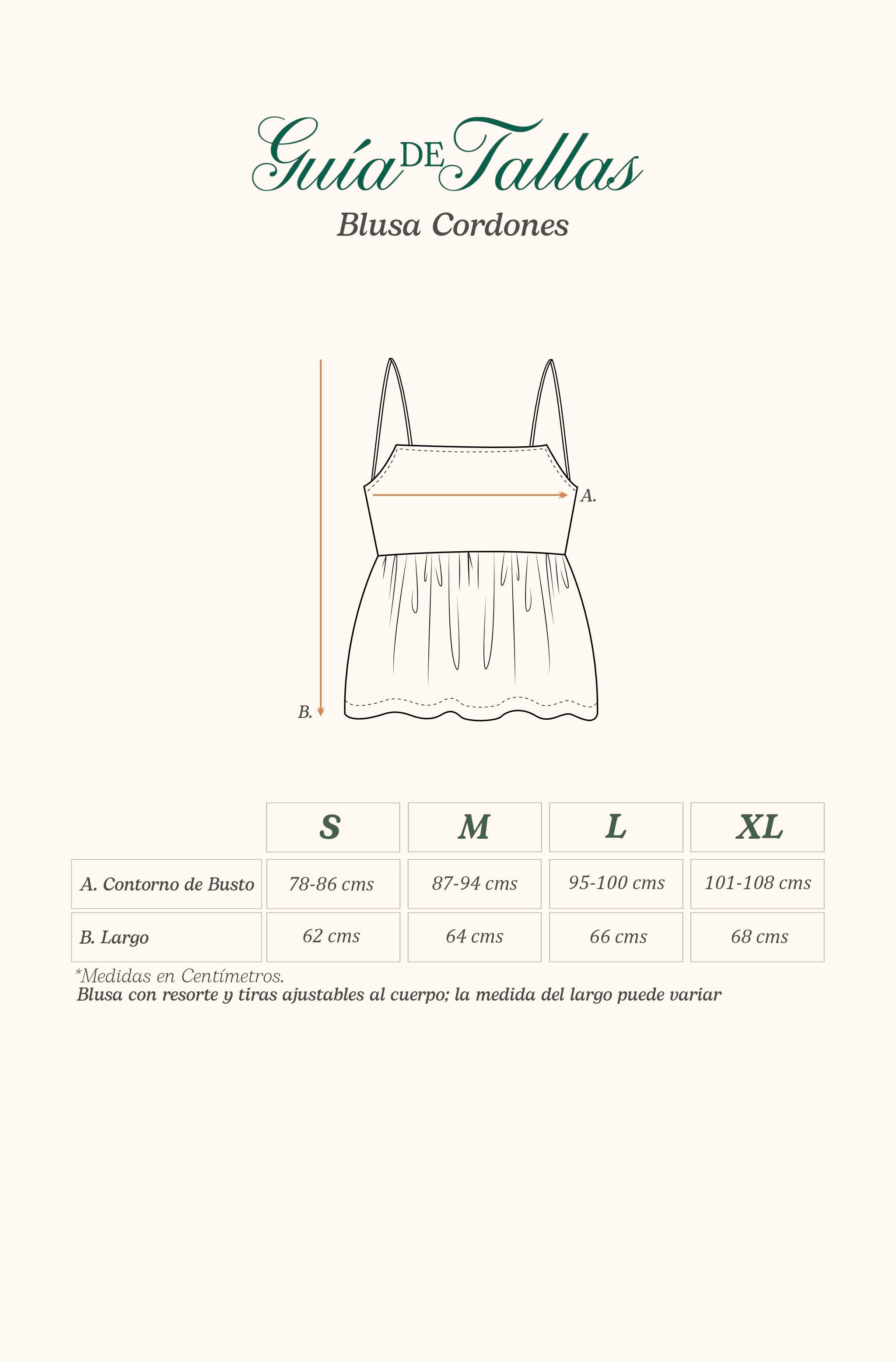 Guía DE Tallas
Blusa Cordones

A.

B.

|  | S | M | L | XL |
|---|---|---|---|---|
| A. Contorno de Busto | 78-86 cms | 87-94 cms | 95-100 cms | 101-108 cms |
| B. Largo | 62 cms | 64 cms | 66 cms | 68 cms |

*Medidas en Centímetros.
Blusa con resorte y tiras ajustables al cuerpo; la medida del largo puede variar